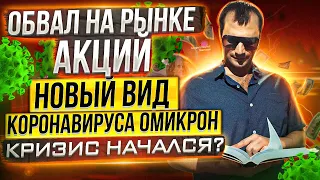 ОБВАЛ НА РЫНКЕ АКЦИЙ

НОВЫЙ ВИД КОРОНАВИРУСА ОМИКРОН

КРИЗИС НАЧАЛСЯ?